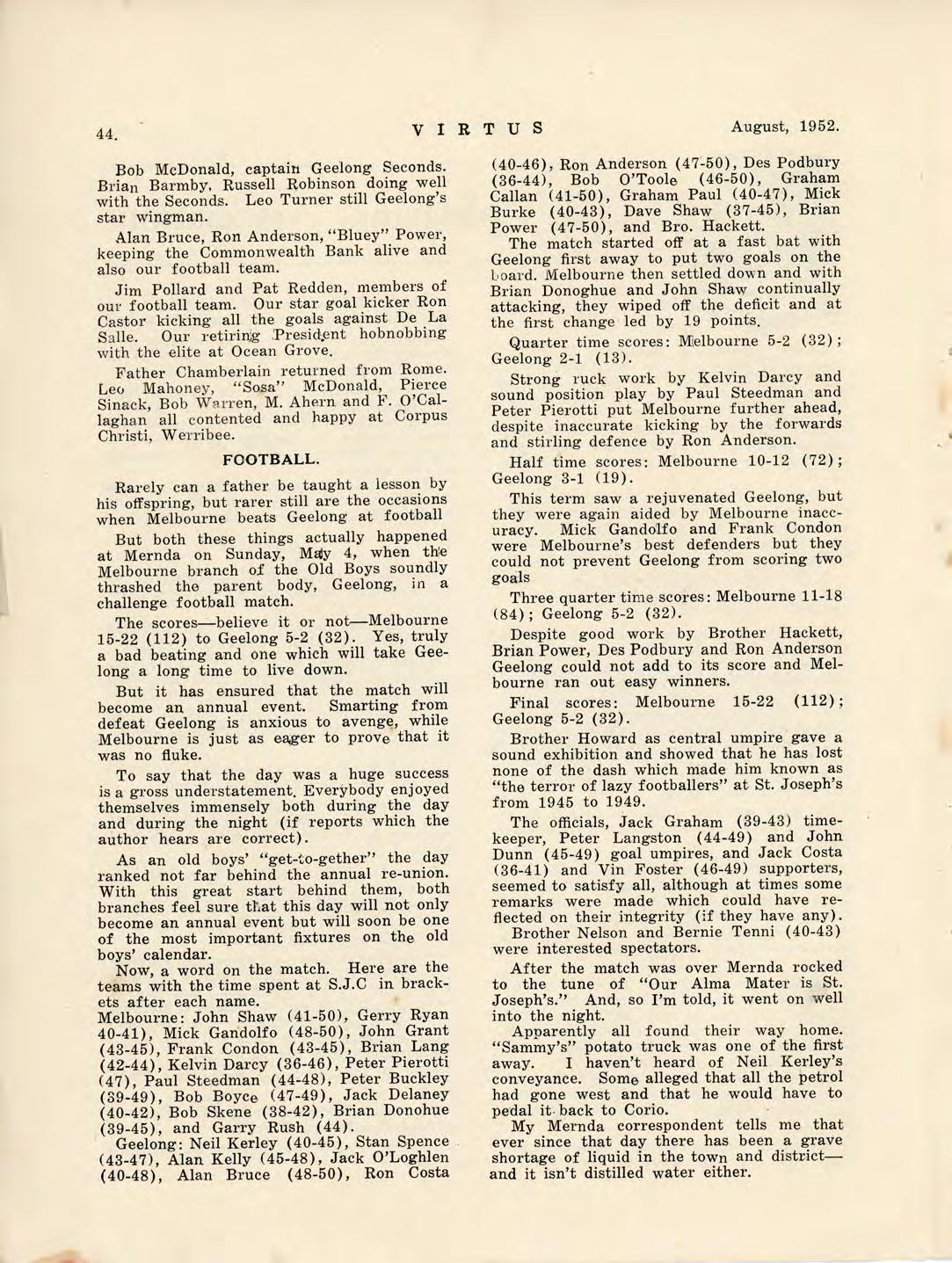 44. VIRTUS August, 1952.

Bob McDonald, captain Geelong Seconds. Brian Barmby, Russell Robinson doing well with the Seconds. Leo Turner still Geelong's star wingman.

Alan Bruce, Ron Anderson, "Bluey" Power, keeping the Commonwealth Bank alive and also our football team.

Jim Pollard and Pat Redden, members of our football team. Our star goal kicker Ron Castor kicking all the goals against De La Salle. Our retiring President hobnobbing with the elite at Ocean Grove.

Father Chamberlain returned from Rome. Leo Mahoney, "Sosa" McDonald, Pierce Sinack, Bob Warren, M. Ahern and F. O'Callaghan all contented and happy at Corpus Christi, Werribee.

FOOTBALL.

Rarely can a father be taught a lesson by his offspring, but rarer still are the occasions when Melbourne beats Geelong at football

But both these things actually happened at Mernda on Sunday, May 4, when the Melbourne branch of the Old Boys soundly thrashed the parent body, Geelong, in a challenge football match.

The scores—believe it or not—Melbourne 15-22 (112) to Geelong 5-2 (32). Yes, truly a bad beating and one which will take Geelong a long time to live down.

But it has ensured that the match will become an annual event. Smarting from defeat Geelong is anxious to avenge, while Melbourne is just as eager to prove that it was no fluke.

To say that the day was a huge success is a gross understatement. Everybody enjoyed themselves immensely both during the day and during the night (if reports which the author hears are correct).

As an old boys' "get-to-gether" the day ranked not far behind the annual re-union. With this great start behind them, both branches feel sure that this day will not only become an annual event but will soon be one of the most important fixtures on the old boys' calendar.

Now, a word on the match. Here are the teams with the time spent at S.J.C in brackets after each name.

Melbourne: John Shaw (41-50), Gerry Ryan 40-41), Mick Gandolfo (48-50), John Grant (43-45), Frank Condon (43-45), Brian Lang (42-44), Kelvin Darcy (36-46), Peter Pierotti (47), Paul Steedman (44-48), Peter Buckley (39-49), Bob Boyce (47-49), Jack Delaney (40-42), Bob Skene (38-42), Brian Donohue (39-45), and Garry Rush (44).

Geelong: Neil Kerley (40-45), Stan Spence (43-47), Alan Kelly (45-48), Jack O'Loghlen (40-48), Alan Bruce (48-50), Ron Costa (40-46), Ron Anderson (47-50), Des Podbury (36-44), Bob O'Toole (46-50), Graham Callan (41-50), Graham Paul (40-47), Mick Burke (40-43), Dave Shaw (37-45), Brian Power (47-50), and Bro. Hackett.

The match started off at a fast bat with Geelong first away to put two goals on the board. Melbourne then settled down and with Brian Donoghue and John Shaw continually attacking, they wiped off the deficit and at the first change led by 19 points.

Quarter time scores: Melbourne 5-2 (32); Geelong 2-1 (13).

Strong ruck work by Kelvin Darcy and sound position play by Paul Steedman and Peter Pierotti put Melbourne further ahead, despite inaccurate kicking by the forwards and stirling defence by Ron Anderson.

Half time scores: Melbourne 10-12 (72); Geelong 3-1 (19).

This term saw a rejuvenated Geelong, but they were again aided by Melbourne inaccuracy. Mick Gandolfo and Frank Condon were Melbourne's best defenders but they could not prevent Geelong from scoring two goals

Three quarter time scores: Melbourne 11-18 (84); Geelong 5-2 (32).

Despite good work by Brother Hackett, Brian Power, Des Podbury and Ron Anderson Geelong could not add to its score and Melbourne ran out easy winners.

Final scores: Melbourne 15-22 (112); Geelong 5-2 (32).

Brother Howard as central umpire gave a sound exhibition and showed that he has lost none of the dash which made him known as "the terror of lazy footballers" at St. Joseph's from 1945 to 1949.

The officials, Jack Graham (39-43) timekeeper, Peter Langston (44-49) and John Dunn (45-49) goal umpires, and Jack Costa (36-41) and Vin Foster (46-49) supporters, seemed to satisfy all, although at times some remarks were made which could have reflected on their integrity (if they have any).

Brother Nelson and Bernie Tenni (40-43) were interested spectators.

After the match was over Mernda rocked to the tune of "Our Alma Mater is St. Joseph's." And, so I'm told, it went on well into the night.

Apparently all found their way home. "Sammy's" potato truck was one of the first away. I haven't heard of Neil Kerley's conveyance. Some alleged that all the petrol had gone west and that he would have to pedal it back to Corio.

My Mernda correspondent tells me that ever since that day there has been a grave shortage of liquid in the town and district—and it isn't distilled water either.